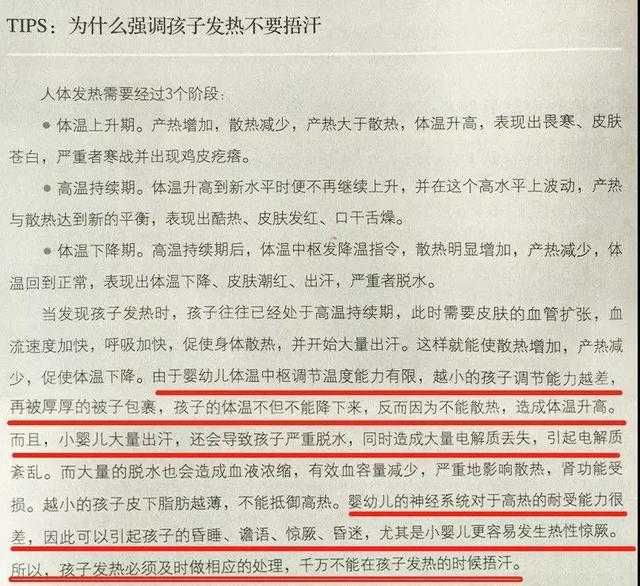 TIPS：为什么强调孩子发热不要捂汗

人体发热需要经过3个阶段：

● 体温上升期。产热增加，散热减少，产热大于散热，体温升高，表现出畏寒、皮肤苍白，严重者寒战并出现鸡皮疙瘩。

● 高温持续期。体温升高到新水平时便不再继续上升，并在这个高水平上波动，产热与散热达到新的平衡，表现出酷热、皮肤发红、口干舌燥。

● 体温下降期。高温持续期后，体温中枢发降温指令，散热明显增加，产热减少，体温回到正常，表现出体温下降、皮肤潮红、出汗，严重者脱水。

当发现孩子发热时，孩子往往已经处于高温持续期，此时需要皮肤的血管扩张，血流速度加快，呼吸加快，促使身体散热，并开始大量出汗。这样就能使散热增加，产热减少，促使体温下降。由于婴幼儿体温中枢调节温度能力有限，越小的孩子调节能力越差，再被厚厚的被子包裹，孩子的体温不但不能降下来，反而因为不能散热，造成体温升高。而且，小婴儿大量出汗，还会导致孩子严重脱水，同时造成大量电解质丢失，引起电解质紊乱。而大量的脱水也会造成血液浓缩，有效血容量减少，严重地影响散热，肾功能受损。越小的孩子皮下脂肪越薄，不能抵御高热。婴幼儿的神经系统对于高热的耐受能力很差，因此可以引起孩子的昏睡、谵语、惊厥、昏迷，尤其是小婴儿更容易发生热性惊厥。所以，孩子发热必须及时做相应的处理，千万不能在孩子发热的时候捂汗。